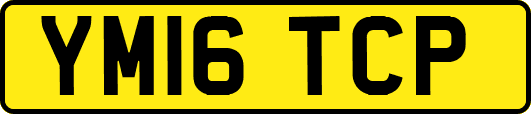 YM16 TCP